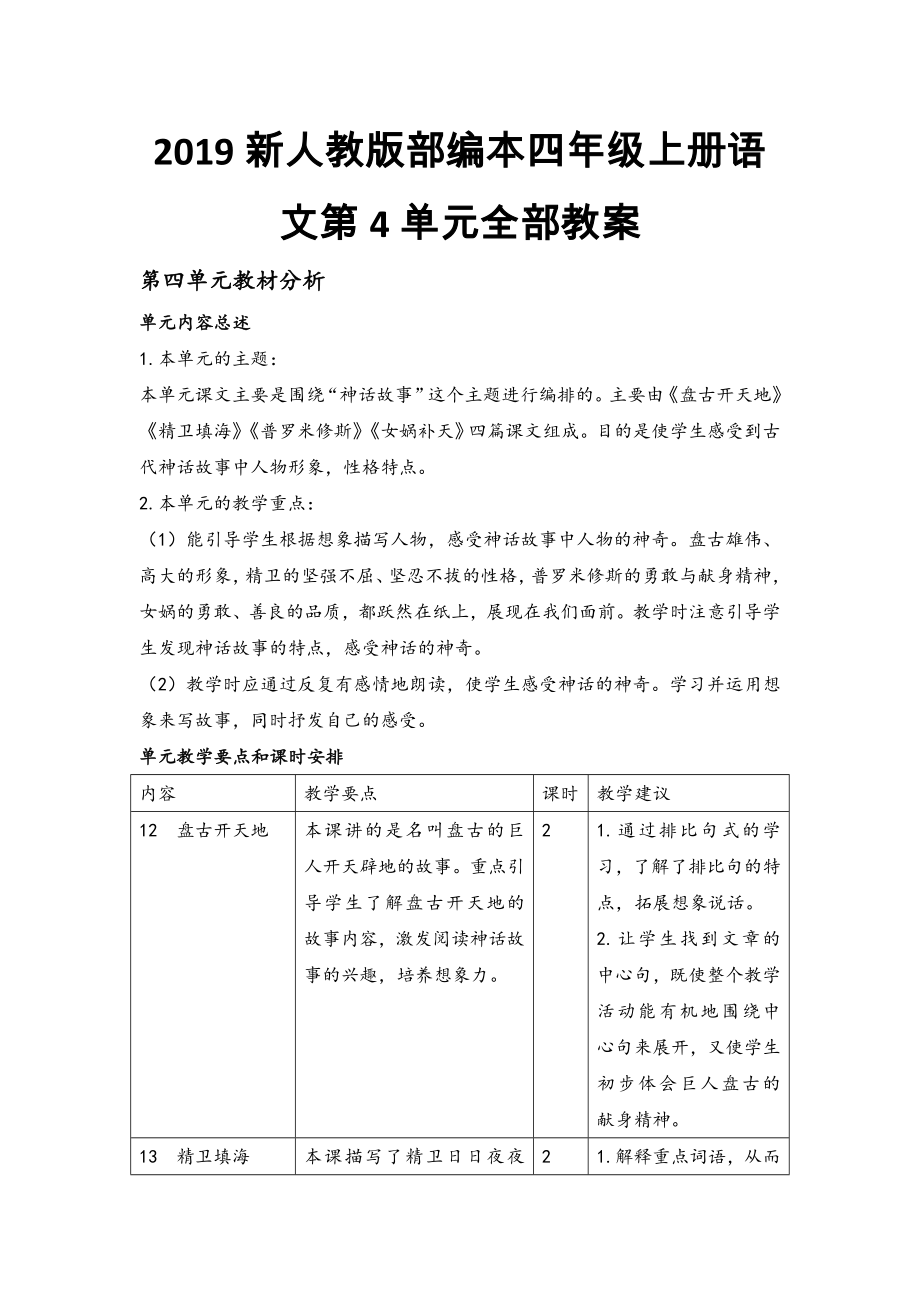 2019 新人教版部编本四年级上册语文第 4 单元全部教案

第四单元教材分析

单元内容总述

1. 本单元的主题：

本单元课文主要是围绕“神话故事”这个主题进行编排的。主要由《盘古开天地》《精卫填海》《普罗米修斯》《女娲补天》四篇课文组成。目的是使学生感受到古代神话故事中人物形象，性格特点。

2. 本单元的教学重点：

（1）能引导学生根据想象描写人物，感受神话故事中人物的神奇。盘古雄伟、高大的形象，精卫的坚强不屈、坚忍不拔的性格，普罗米修斯的勇敢与献身精神，女娲的勇敢、善良的品质，都跃然在纸上，展现在我们面前。教学时注意引导学生发现神话故事的特点，感受神话的神奇。

（2）教学时应通过反复有感情地朗读，使学生感受神话的神奇。学习并运用想象来写故事，同时抒发自己的感受。

单元教学要点和课时安排

| 内容 | 教学要点 | 课时 | 教学建议 |
|---|---|---|---|
| 12　盘古开天地 | 本课讲的是名叫盘古的巨人开天辟地的故事。重点引导学生了解盘古开天地的故事内容，激发阅读神话故事的兴趣，培养想象力。 | 2 | 1. 通过排比句式的学习，了解了排比句的特点，拓展想象说话。 2. 让学生找到文章的中心句，既使整个教学活动能有机地围绕中心句来展开，又使学生初步体会巨人盘古的献身精神。 |
| 13　精卫填海 | 本课描写了精卫日日夜夜 | 2 | 1. 解释重点词语，从而 |